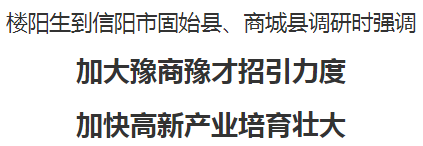 楼阳生到信阳市固始县、商城县调研时强调

加大豫商豫才招引力度

加快高新产业培育壮大